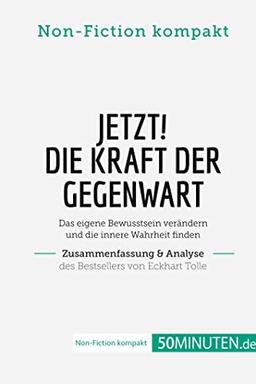 Non-Fiction kompakt

JETZT!
DIE KRAFT DER GEGENWART

Das eigene Bewusstsein verändern und die innere Wahrheit finden

Zusammenfassung & Analyse
des Bestsellers von Eckhart Tolle

Non-Fiction kompakt 50MINUTEN.de